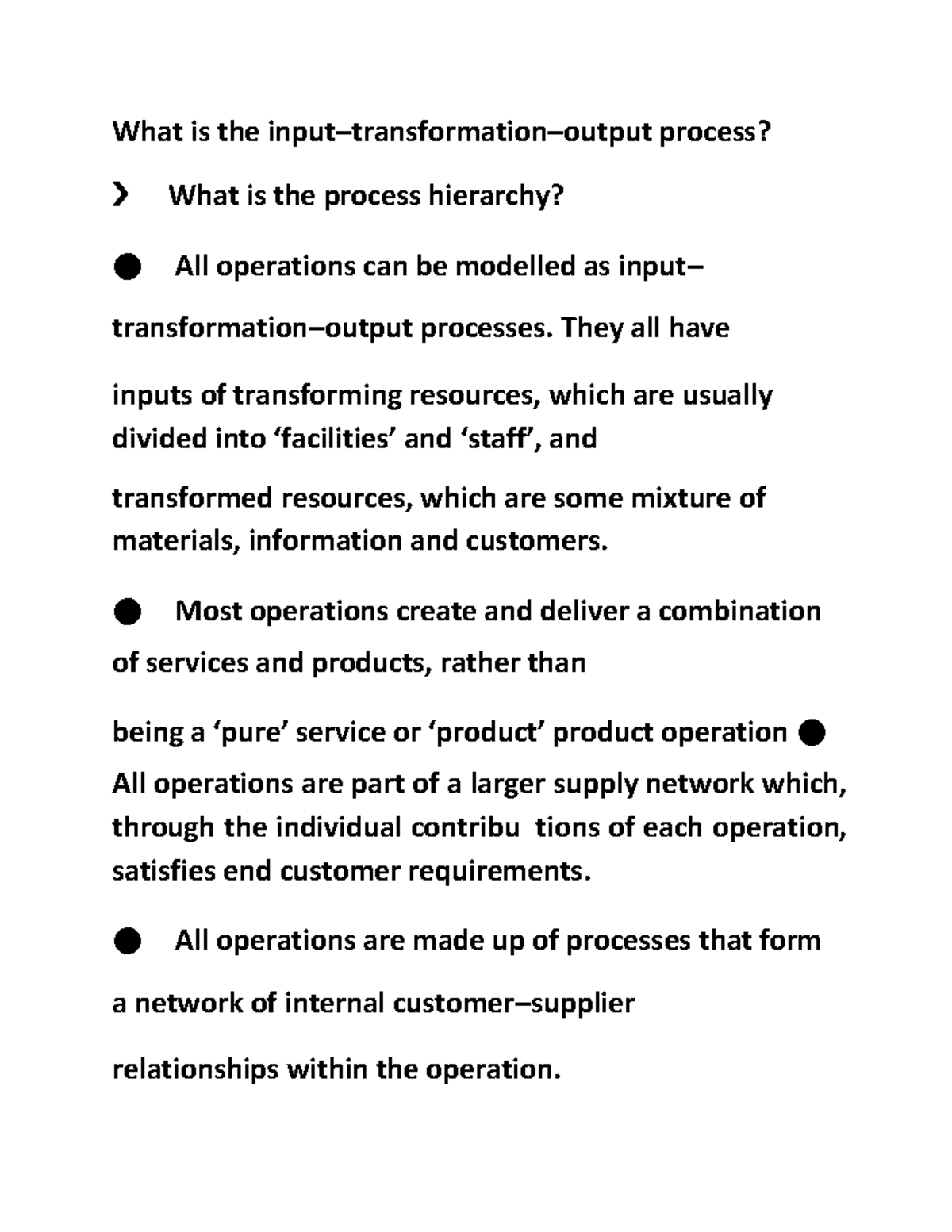 What is the input–transformation–output process?

❯ What is the process hierarchy?

● All operations can be modelled as input–

transformation–output processes. They all have

inputs of transforming resources, which are usually divided into ‘facilities’ and ‘staff’, and

transformed resources, which are some mixture of materials, information and customers.

● Most operations create and deliver a combination

of services and products, rather than

being a ‘pure’ service or ‘product’ product operation ● All operations are part of a larger supply network which, through the individual contribu tions of each operation, satisfies end customer requirements.

● All operations are made up of processes that form

a network of internal customer–supplier

relationships within the operation.